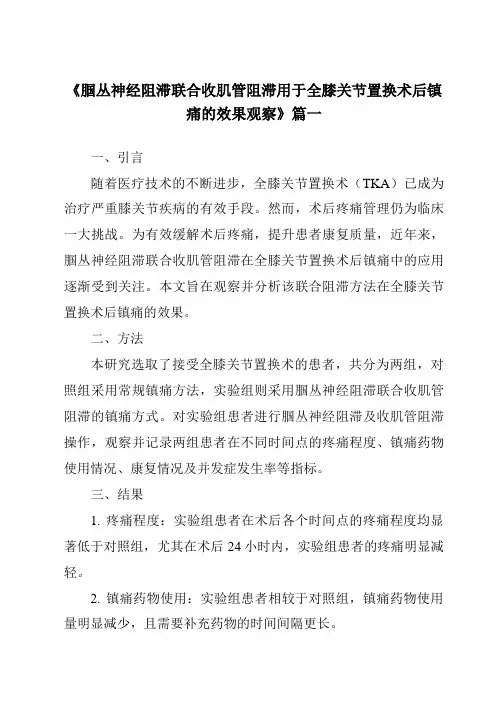 《腘丛神经阻滞联合收肌管阻滞用于全膝关节置换术后镇痛的效果观察》篇一

一、引言

随着医疗技术的不断进步，全膝关节置换术（TKA）已成为治疗严重膝关节疾病的有效手段。然而，术后疼痛管理仍为临床一大挑战。为有效缓解术后疼痛，提升患者康复质量，近年来，腘丛神经阻滞联合收肌管阻滞在全膝关节置换术后镇痛中的应用逐渐受到关注。本文旨在观察并分析该联合阻滞方法在全膝关节置换术后镇痛的效果。

二、方法

本研究选取了接受全膝关节置换术的患者，共分为两组，对照组采用常规镇痛方法，实验组则采用腘丛神经阻滞联合收肌管阻滞的镇痛方式。对实验组患者进行腘丛神经阻滞及收肌管阻滞操作，观察并记录两组患者在不同时间点的疼痛程度、镇痛药物使用情况、康复情况及并发症发生率等指标。

三、结果

1. 疼痛程度：实验组患者在术后各个时间点的疼痛程度均显著低于对照组，尤其在术后 24 小时内，实验组患者的疼痛明显减轻。

2. 镇痛药物使用：实验组患者相较于对照组，镇痛药物使用量明显减少，且需要补充药物的时间间隔更长。